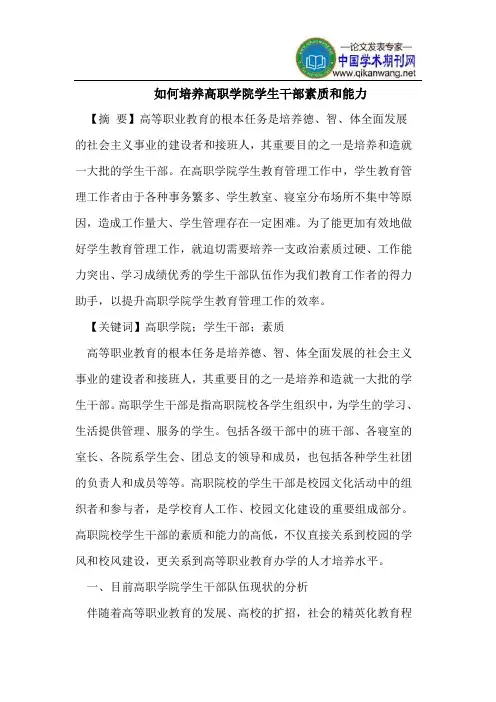 —论文发表专家—
中国学术期刊网
www.qikanwang.net

如何培养高职学院学生干部素质和能力

【摘 要】高等职业教育的根本任务是培养德、智、体全面发展的社会主义事业的建设者和接班人，其重要目的之一是培养和造就一大批的学生干部。在高职学院学生教育管理工作中，学生教育管理工作者由于各种事务繁多、学生教室、寝室分布场所不集中等原因，造成工作量大、学生管理存在一定困难。为了能更加有效地做好学生教育管理工作，就迫切需要培养一支政治素质过硬、工作能力突出、学习成绩优秀的学生干部队伍作为我们教育工作者的得力助手，以提升高职学院学生教育管理工作的效率。

【关键词】高职学院；学生干部；素质

高等职业教育的根本任务是培养德、智、体全面发展的社会主义事业的建设者和接班人，其重要目的之一是培养和造就一大批的学生干部。高职学生干部是指高职院校各学生组织中，为学生的学习、生活提供管理、服务的学生。包括各级干部中的班干部、各寝室的室长、各院系学生会、团总支的领导和成员，也包括各种学生社团的负责人和成员等等。高职院校的学生干部是校园文化活动中的组织者和参与者，是学校育人工作、校园文化建设的重要组成部分。高职院校学生干部的素质和能力的高低，不仅直接关系到校园的学风和校风建设，更关系到高等职业教育办学的人才培养水平。

一、目前高职学院学生干部队伍现状的分析

伴随着高等职业教育的发展、高校的扩招，社会的精英化教育程